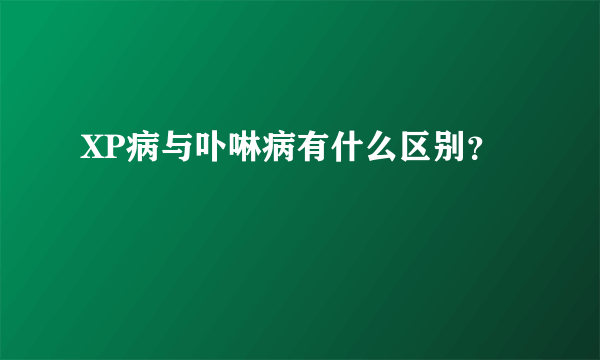 XP病与卟啉病有什么区别？